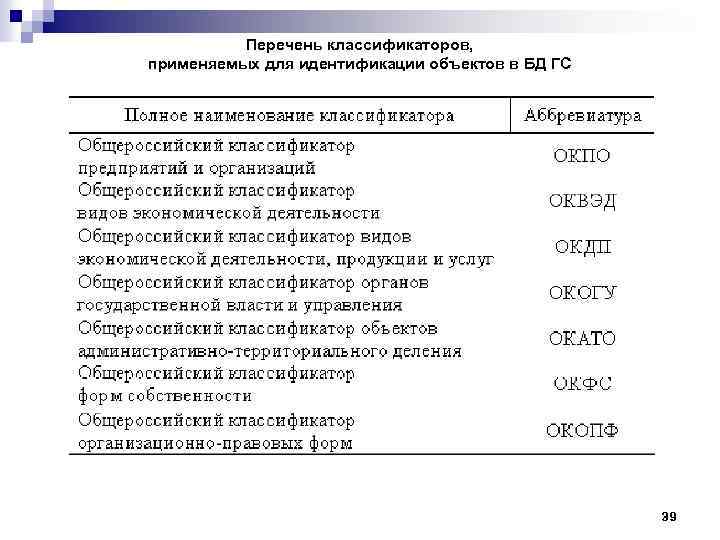 Перечень классификаторов, применяемых для идентификации объектов в БД ГС

| Полное наименование классификатора | Аббревиатура |
|---|---|
| Общероссийский классификатор предприятий и организаций | ОКПО |
| Общероссийский классификатор видов экономической деятельности | ОКВЭД |
| Общероссийский классификатор видов экономической деятельности, продукции и услуг | ОКДП |
| Общероссийский классификатор органов государственной власти и управления | ОКОГУ |
| Общероссийский классификатор объектов административно-территориального деления | ОКАТО |
| Общероссийский классификатор форм собственности | ОКФС |
| Общероссийский классификатор организационно-правовых форм | ОКОПФ |

39